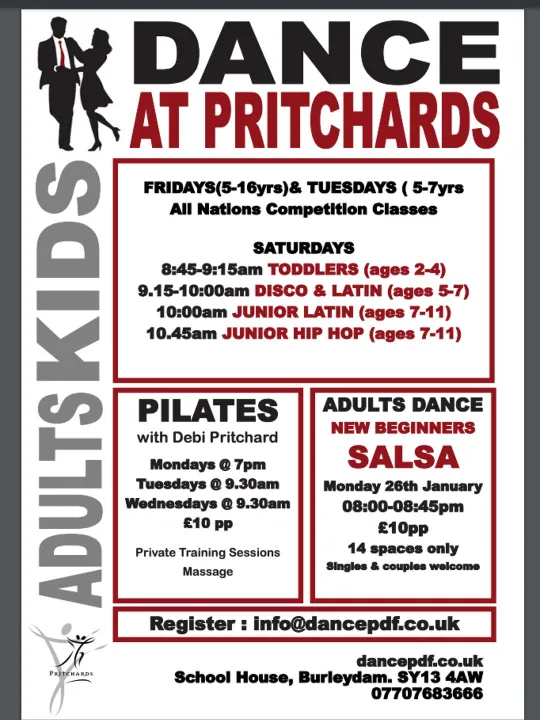 DANCE
AT PRITCHARDS

ADULTS KIDS

FRIDAYS(5-16yrs)& TUESDAYS ( 5-7yrs
All Nations Competition Classes

SATURDAYS
8:45-9:15am TODDLERS (ages 2-4)
9.15-10:00am DISCO & LATIN (ages 5-7)
10:00am JUNIOR LATIN (ages 7-11)
10.45am JUNIOR HIP HOP (ages 7-11)

PILATES
with Debi Pritchard
Mondays @ 7pm
Tuesdays @ 9.30am
Wednesdays @ 9.30am
£10 pp

Private Training Sessions
Massage

ADULTS DANCE
NEW BEGINNERS
SALSA
Monday 26th January
08:00-08:45pm
£10pp
14 spaces only
Singles & couples welcome

Register : info@dancepdf.co.uk

PRITCHARDS

dancepdf.co.uk
School House, Burleydam. SY13 4AW
07707683666